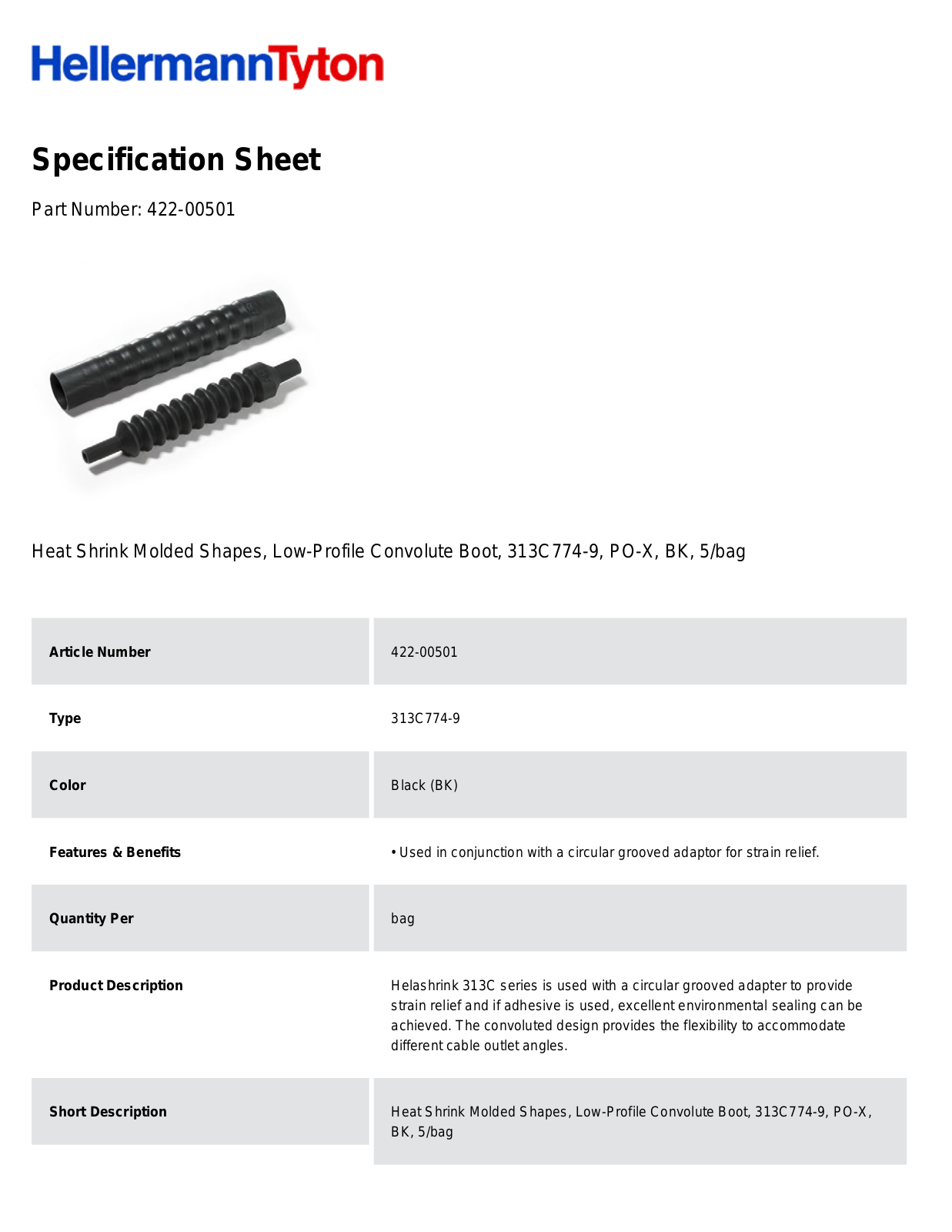 HellermannTyton

Specification Sheet

Part Number: 422-00501

Heat Shrink Molded Shapes, Low-Profile Convolute Boot, 313C774-9, PO-X, BK, 5/bag

| Article Number | 422-00501 |
|---|---|
| Type | 313C774-9 |
| Color | Black (BK) |
| Features & Benefits | • Used in conjunction with a circular grooved adaptor for strain relief. |
| Quantity Per | bag |
| Product Description | Helashrink 313C series is used with a circular grooved adapter to provide strain relief and if adhesive is used, excellent environmental sealing can be achieved. The convoluted design provides the flexibility to accommodate different cable outlet angles. |
| Short Description | Heat Shrink Molded Shapes, Low-Profile Convolute Boot, 313C774-9, PO-X, BK, 5/bag |